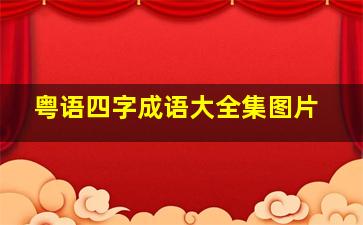 粤语四字成语大全集图片